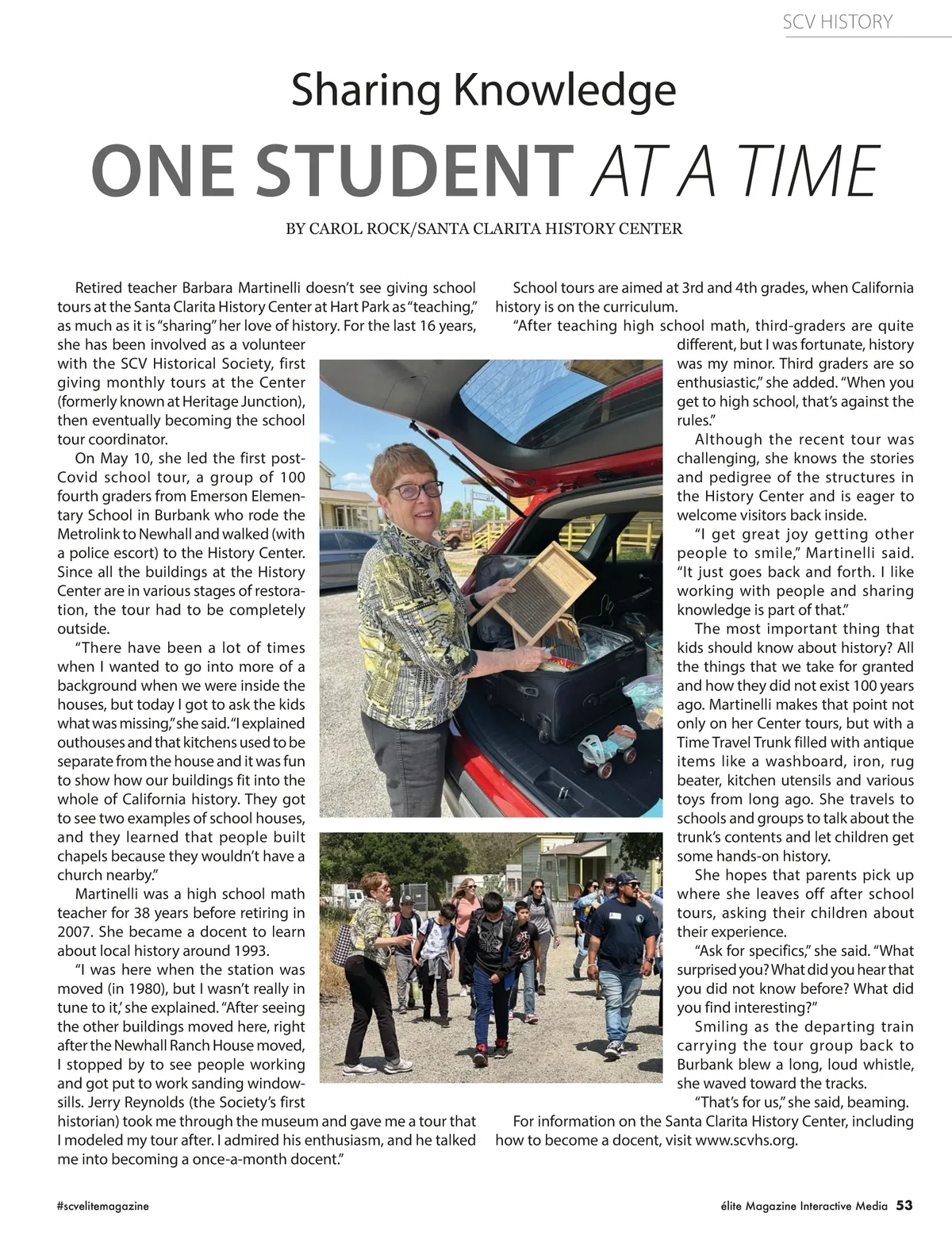 SCV HISTORY

Sharing Knowledge

ONE STUDENT AT A TIME

BY CAROL ROCK/SANTA CLARITA HISTORY CENTER

Retired teacher Barbara Martinelli doesn't see giving school tours at the Santa Clarita History Center at Hart Park as "teaching," as much as it is "sharing" her love of history. For the last 16 years, she has been involved as a volunteer with the SCV Historical Society, first giving monthly tours at the Center (formerly known at Heritage Junction), then eventually becoming the school tour coordinator.

On May 10, she led the first post-Covid school tour, a group of 100 fourth graders from Emerson Elementary School in Burbank who rode the Metrolink to Newhall and walked (with a police escort) to the History Center. Since all the buildings at the History Center are in various stages of restoration, the tour had to be completely outside.

"There have been a lot of times when I wanted to go into more of a background when we were inside the houses, but today I got to ask the kids what was missing," she said. "I explained outhouses and that kitchens used to be separate from the house and it was fun to show how our buildings fit into the whole of California history. They got to see two examples of school houses, and they learned that people built chapels because they wouldn't have a church nearby."

Martinelli was a high school math teacher for 38 years before retiring in 2007. She became a docent to learn about local history around 1993.

"I was here when the station was moved (in 1980), but I wasn't really in tune to it,' she explained. "After seeing the other buildings moved here, right after the Newhall Ranch House moved, I stopped by to see people working and got put to work sanding windowsills. Jerry Reynolds (the Society's first historian) took me through the museum and gave me a tour that I modeled my tour after. I admired his enthusiasm, and he talked me into becoming a once-a-month docent."

School tours are aimed at 3rd and 4th grades, when California history is on the curriculum.

"After teaching high school math, third-graders are quite different, but I was fortunate, history was my minor. Third graders are so enthusiastic," she added. "When you get to high school, that's against the rules."

Although the recent tour was challenging, she knows the stories and pedigree of the structures in the History Center and is eager to welcome visitors back inside.

"I get great joy getting other people to smile," Martinelli said. "It just goes back and forth. I like working with people and sharing knowledge is part of that."

The most important thing that kids should know about history? All the things that we take for granted and how they did not exist 100 years ago. Martinelli makes that point not only on her Center tours, but with a Time Travel Trunk filled with antique items like a washboard, iron, rug beater, kitchen utensils and various toys from long ago. She travels to schools and groups to talk about the trunk's contents and let children get some hands-on history.

She hopes that parents pick up where she leaves off after school tours, asking their children about their experience.

"Ask for specifics," she said. "What surprised you? What did you hear that you did not know before? What did you find interesting?"

Smiling as the departing train carrying the tour group back to Burbank blew a long, loud whistle, she waved toward the tracks.

"That's for us," she said, beaming.

For information on the Santa Clarita History Center, including how to become a docent, visit www.scvhs.org.

#scvelitemagazine

élite Magazine Interactive Media 53